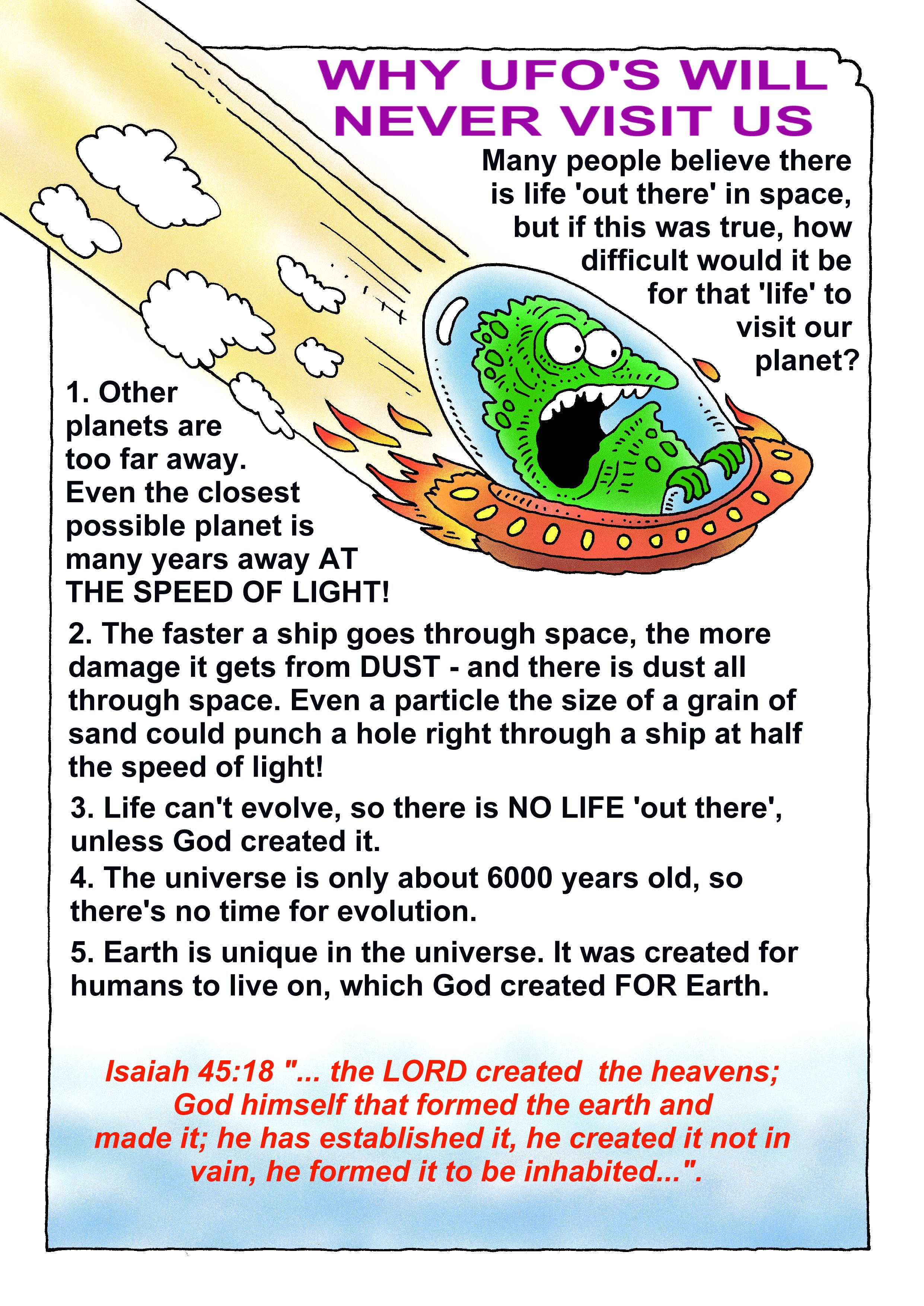 WHY UFO'S WILL NEVER VISIT US

Many people believe there is life 'out there' in space, but if this was true, how difficult would it be for that 'life' to visit our planet?

1. Other planets are too far away. Even the closest possible planet is many years away AT THE SPEED OF LIGHT!

2. The faster a ship goes through space, the more damage it gets from DUST - and there is dust all through space. Even a particle the size of a grain of sand could punch a hole right through a ship at half the speed of light!

3. Life can't evolve, so there is NO LIFE 'out there', unless God created it.

4. The universe is only about 6000 years old, so there's no time for evolution.

5. Earth is unique in the universe. It was created for humans to live on, which God created FOR Earth.

Isaiah 45:18 "... the LORD created the heavens; God himself that formed the earth and made it; he has established it, he created it not in vain, he formed it to be inhabited...".